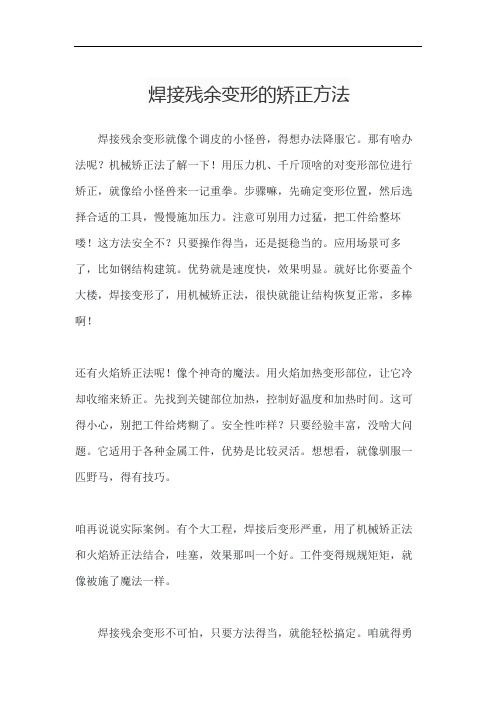 焊接残余变形的矫正方法

焊接残余变形就像个调皮的小怪兽，得想办法降服它。那有啥办法呢？机械矫正法了解一下！用压力机、千斤顶啥的对变形部位进行矫正，就像给小怪兽来一记重拳。步骤嘛，先确定变形位置，然后选择合适的工具，慢慢施加压力。注意可别用力过猛，把工件给整坏喽！这方法安全不？只要操作得当，还是挺稳当的。应用场景可多了，比如钢结构建筑。优势就是速度快，效果明显。就好比你要盖个大楼，焊接变形了，用机械矫正法，很快就能让结构恢复正常，多棒啊！

还有火焰矫正法呢！像个神奇的魔法。用火焰加热变形部位，让它冷却收缩来矫正。先找到关键部位加热，控制好温度和加热时间。这可得小心，别把工件给烤糊了。安全性咋样？只要经验丰富，没啥大问题。它适用于各种金属工件，优势是比较灵活。想想看，就像驯服一匹野马，得有技巧。

咱再说说实际案例。有个大工程，焊接后变形严重，用了机械矫正法和火焰矫正法结合，哇塞，效果那叫一个好。工件变得规规矩矩，就像被施了魔法一样。

焊接残余变形不可怕，只要方法得当，就能轻松搞定。咱就得勇